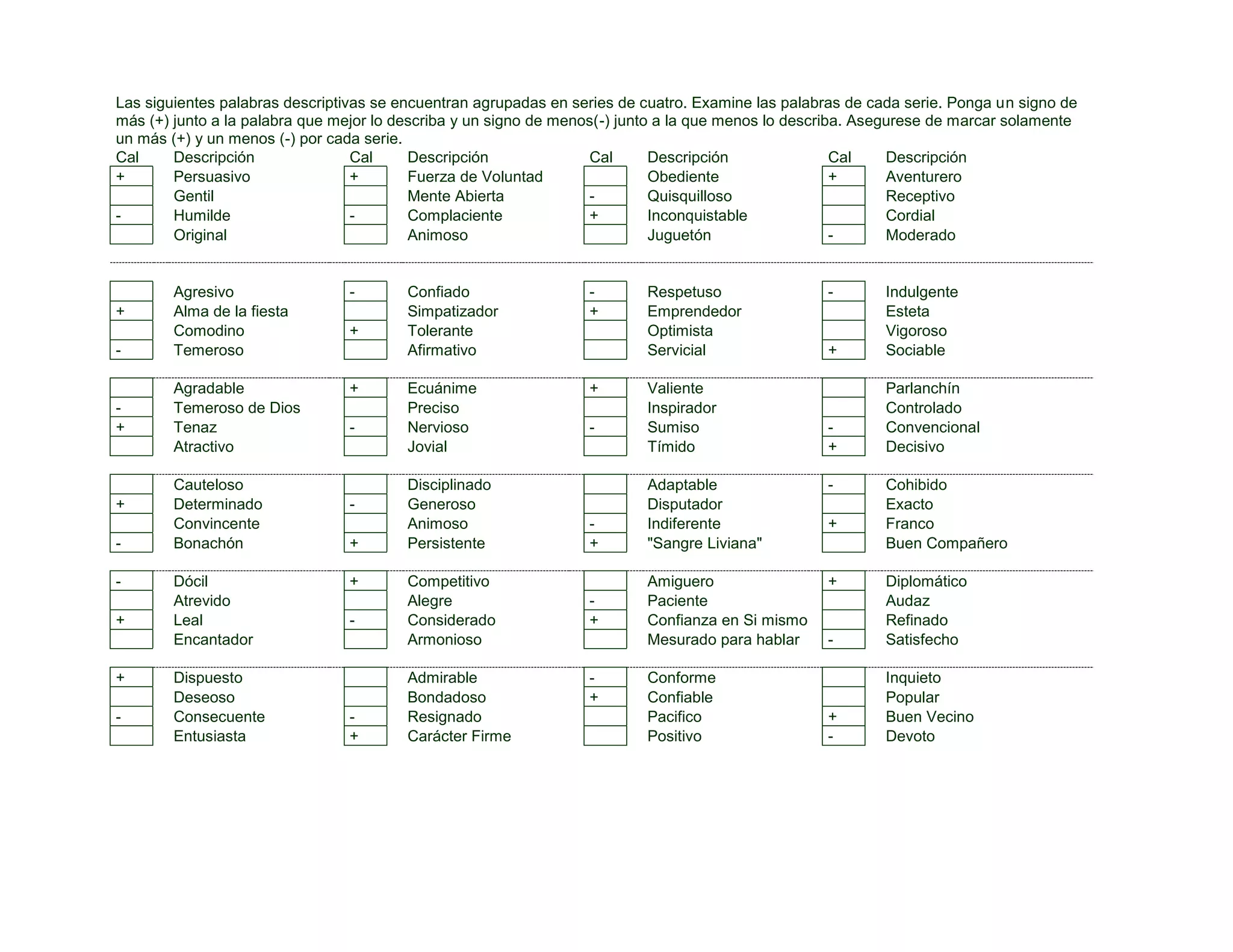 Las siguientes palabras descriptivas se encuentran agrupadas en series de cuatro. Examine las palabras de cada serie. Ponga un signo de más (+) junto a la palabra que mejor lo describa y un signo de menos(-) junto a la que menos lo describa. Asegurese de marcar solamente un más (+) y un menos (-) por cada serie.

| Cal | Descripción | Cal | Descripción | Cal | Descripción | Cal | Descripción |
|---|---|---|---|---|---|---|---|
| + | Persuasivo | + | Fuerza de Voluntad | | Obediente | + | Aventurero |
| | Gentil | | Mente Abierta | - | Quisquilloso | | Receptivo |
| - | Humilde | - | Complaciente | + | Inconquistable | | Cordial |
| | Original | | Animoso | | Juguetón | - | Moderado |
| | Agresivo | - | Confiado | - | Respetuso | - | Indulgente |
| + | Alma de la fiesta | | Simpatizador | + | Emprendedor | | Esteta |
| | Comodino | + | Tolerante | | Optimista | | Vigoroso |
| - | Temeroso | | Afirmativo | | Servicial | + | Sociable |
| | Agradable | + | Ecuánime | + | Valiente | | Parlanchín |
| - | Temeroso de Dios | | Preciso | | Inspirador | | Controlado |
| + | Tenaz | - | Nervioso | - | Sumiso | - | Convencional |
| | Atractivo | | Jovial | | Tímido | + | Decisivo |
| | Cauteloso | | Disciplinado | | Adaptable | - | Cohibido |
| + | Determinado | - | Generoso | | Disputador | | Exacto |
| | Convincente | | Animoso | - | Indiferente | + | Franco |
| - | Bonachón | + | Persistente | + | "Sangre Liviana" | | Buen Compañero |
| - | Dócil | + | Competitivo | | Amiguero | + | Diplomático |
| | Atrevido | | Alegre | - | Paciente | | Audaz |
| + | Leal | - | Considerado | + | Confianza en Si mismo | | Refinado |
| | Encantador | | Armonioso | | Mesurado para hablar | - | Satisfecho |
| + | Dispuesto | | Admirable | - | Conforme | | Inquieto |
| | Deseoso | | Bondadoso | + | Confiable | | Popular |
| - | Consecuente | - | Resignado | | Pacifico | + | Buen Vecino |
| | Entusiasta | + | Carácter Firme | | Positivo | - | Devoto |